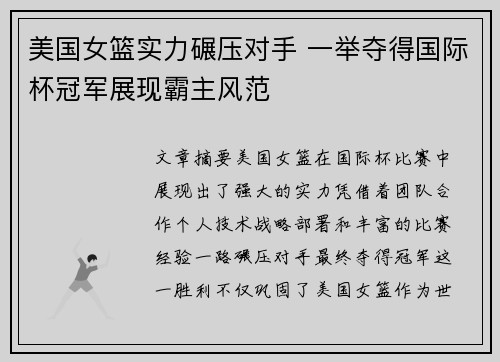 美国女篮实力碾压对手 一举夺得国际杯冠军展现霸主风范

文章摘要美国女篮在国际杯比赛中展现出了强大的实力凭借着团队合作个人技术战略部署和丰富的比赛经验一路碾压对手最终夺得冠军这一胜利不仅巩固了美国女篮作为世